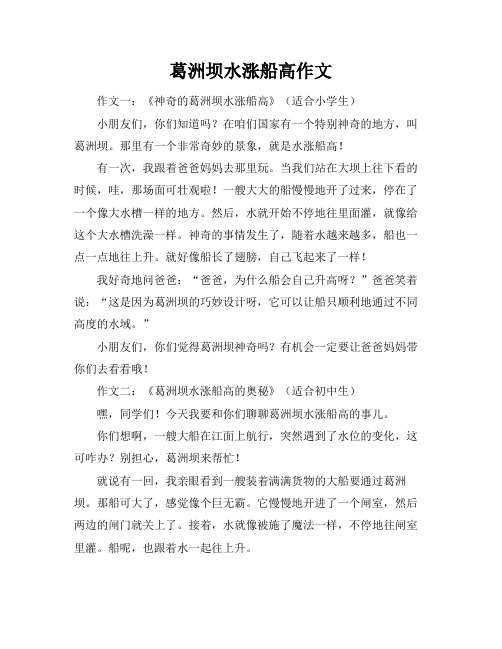 葛洲坝水涨船高作文

作文一：《神奇的葛洲坝水涨船高》（适合小学生）

小朋友们，你们知道吗？在咱们国家有一个特别神奇的地方，叫葛洲坝。那里有一个非常奇妙的景象，就是水涨船高！

有一次，我跟着爸爸妈妈去那里玩。当我们站在大坝上往下看的时候，哇，那场面可壮观啦！一艘大大的船慢慢地开了过来，停在了一个像大水槽一样的地方。然后，水就开始不停地往里面灌，就像给这个大水槽洗澡一样。神奇的事情发生了，随着水越来越多，船也一点一点地往上升。就好像船长了翅膀，自己飞起来了一样！

我好奇地问爸爸：“爸爸，为什么船会自己升高呀？”爸爸笑着说：“这是因为葛洲坝的巧妙设计呀，它可以让船只顺利地通过不同高度的水域。”

小朋友们，你们觉得葛洲坝神奇吗？有机会一定要让爸爸妈妈带你们去看看哦！

作文二：《葛洲坝水涨船高的奥秘》（适合初中生）

嘿，同学们！今天我要和你们聊聊葛洲坝水涨船高的事儿。

你们想啊，一艘大船在江面上航行，突然遇到了水位的变化，这可咋办？别担心，葛洲坝来帮忙！

就说有一回，我亲眼看到一艘装着满满货物的大船要通过葛洲坝。那船可大了，感觉像个巨无霸。它慢慢地开进了一个闸室，然后两边的闸门就关上了。接着，水就像被施了魔法一样，不停地往闸室里灌。船呢，也跟着水一起往上升。